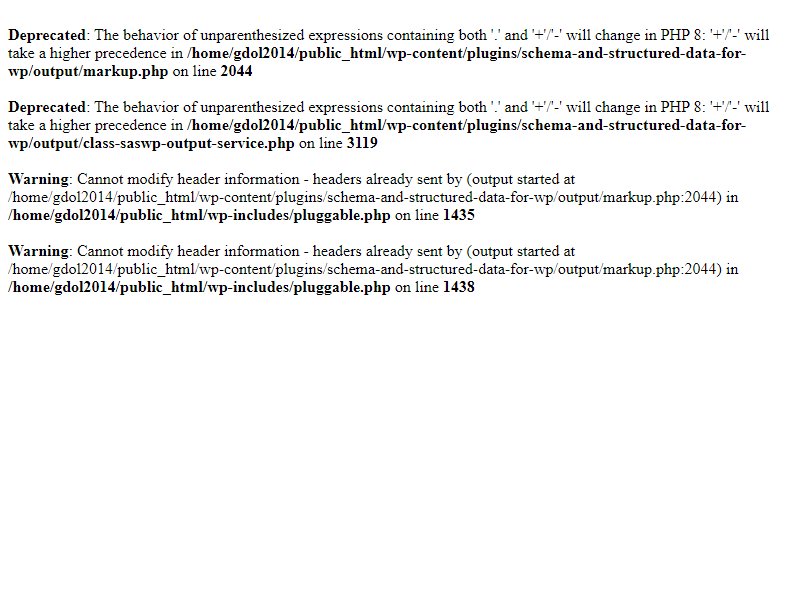 Deprecated: The behavior of unparenthesized expressions containing both '.' and '+'/'-' will change in PHP 8: '+'/'-' will take a higher precedence in /home/gdol2014/public_html/wp-content/plugins/schema-and-structured-data-for-wp/output/markup.php on line 2044

Deprecated: The behavior of unparenthesized expressions containing both '.' and '+'/'-' will change in PHP 8: '+'/'-' will take a higher precedence in /home/gdol2014/public_html/wp-content/plugins/schema-and-structured-data-for-wp/output/class-saswp-output-service.php on line 3119

Warning: Cannot modify header information - headers already sent by (output started at /home/gdol2014/public_html/wp-content/plugins/schema-and-structured-data-for-wp/output/markup.php:2044) in /home/gdol2014/public_html/wp-includes/pluggable.php on line 1435

Warning: Cannot modify header information - headers already sent by (output started at /home/gdol2014/public_html/wp-content/plugins/schema-and-structured-data-for-wp/output/markup.php:2044) in /home/gdol2014/public_html/wp-includes/pluggable.php on line 1438